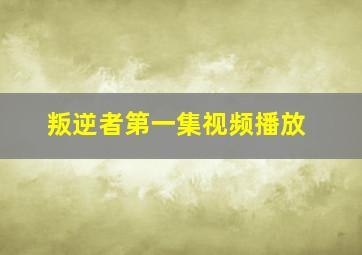 叛逆者第一集视频播放